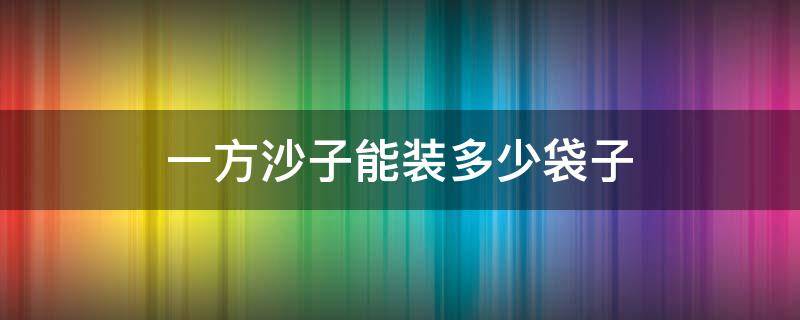 一方沙子能装多少袋子